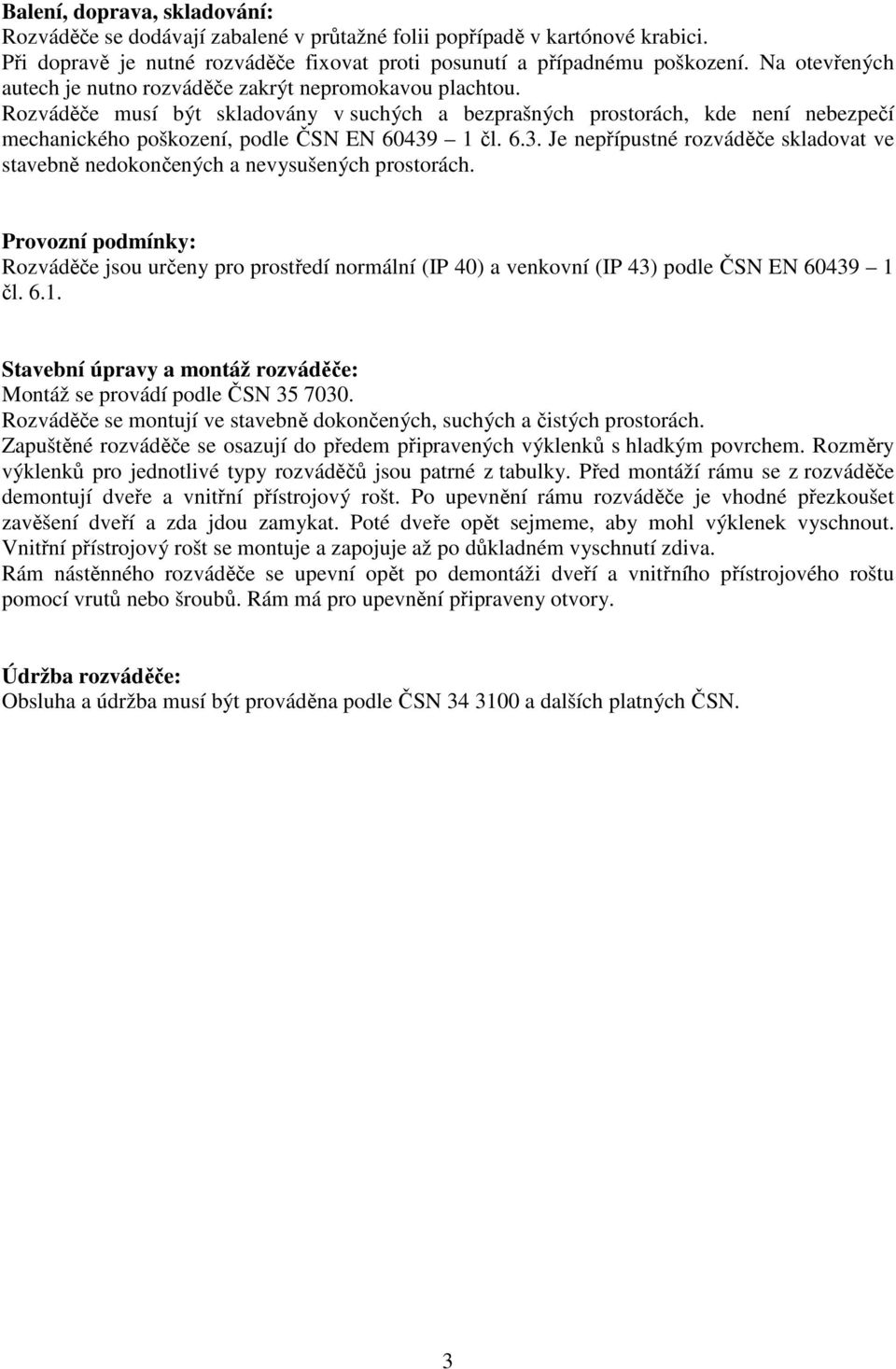 Balení, doprava, skladování:
Rozváděče se dodávají zabalené v průtažné folii popřípadě v kartónové krabici.
Při dopravě je nutné rozváděče fixovat proti posunutí a případnému poškození. Na otevřených autech je nutno rozváděče zakrýt nepromokavou plachtou.
Rozváděče musí být skladovány v suchých a bezprašných prostorách, kde není nebezpečí mechanického poškození, podle ČSN EN 60439 1 čl. 6.3. Je nepřípustné rozváděče skladovat ve stavebně nedokončených a nevysušených prostorách.

Provozní podmínky:
Rozváděče jsou určeny pro prostředí normální (IP 40) a venkovní (IP 43) podle ČSN EN 60439 1 čl. 6.1.

Stavební úpravy a montáž rozváděče:
Montáž se provádí podle ČSN 35 7030.
Rozváděče se montují ve stavebně dokončených, suchých a čistých prostorách.
Zapuštěné rozváděče se osazují do předem připravených výklenků s hladkým povrchem. Rozměry výklenků pro jednotlivé typy rozváděčů jsou patrné z tabulky. Před montáží rámu se z rozváděče demontují dveře a vnitřní přístrojový rošt. Po upevnění rámu rozváděče je vhodné přezkoušet zavěšení dveří a zda jdou zamykat. Poté dveře opět sejmeme, aby mohl výklenek vyschnout. Vnitřní přístrojový rošt se montuje a zapojuje až po důkladném vyschnutí zdiva.
Rám nástěnného rozváděče se upevní opět po demontáži dveří a vnitřního přístrojového roštu pomocí vrutů nebo šroubů. Rám má pro upevnění připraveny otvory.

Údržba rozváděče:
Obsluha a údržba musí být prováděna podle ČSN 34 3100 a dalších platných ČSN.

3